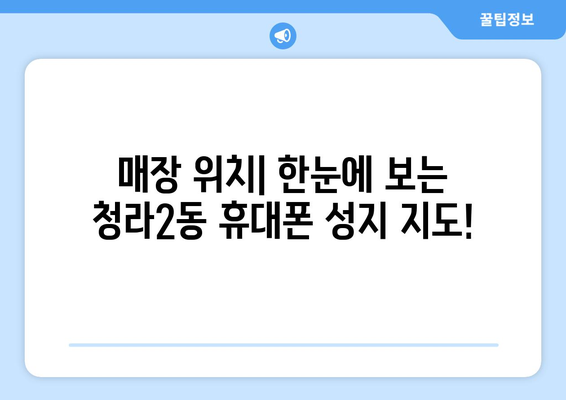 꿀팁정보

매장 위치| 한눈에 보는 청라2동 휴대폰 성지 지도!